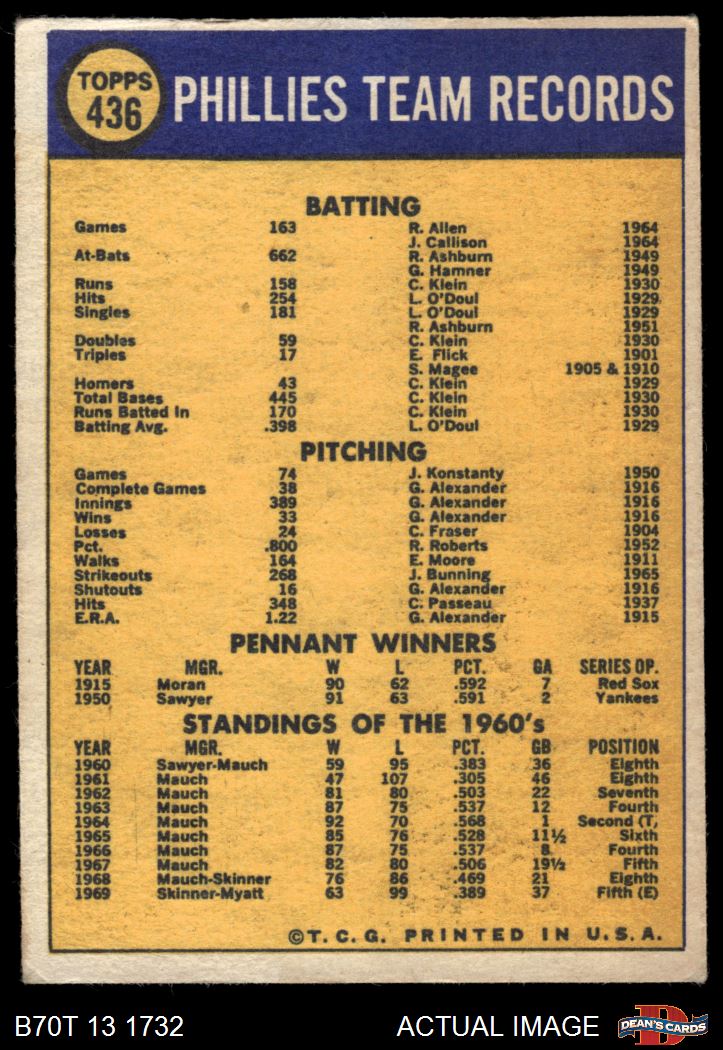 TOPPS 436

PHILLIES TEAM RECORDS

BATTING

| | | | |
|---|---|---|---|
| Games | 163 | R. Allen | 1964 |
| | | J. Callison | 1964 |
| At-Bats | 662 | R. Ashburn | 1949 |
| | | G. Hamner | 1949 |
| Runs | 158 | C. Klein | 1930 |
| Hits | 254 | L. O'Doul | 1929 |
| Singles | 181 | L. O'Doul | 1929 |
| | | R. Ashburn | 1951 |
| Doubles | 59 | C. Klein | 1930 |
| Triples | 17 | E. Flick | 1901 |
| | | S. Magee | 1905 & 1910 |
| Homers | 43 | C. Klein | 1929 |
| Total Bases | 445 | C. Klein | 1930 |
| Runs Batted In | 170 | C. Klein | 1930 |
| Batting Avg. | .398 | L. O'Doul | 1929 |

PITCHING

| | | | |
|---|---|---|---|
| Games | 74 | J. Konstanty | 1950 |
| Complete Games | 38 | G. Alexander | 1916 |
| Innings | 389 | G. Alexander | 1916 |
| Wins | 33 | G. Alexander | 1916 |
| Losses | 24 | C. Fraser | 1904 |
| Pct. | .800 | R. Roberts | 1952 |
| Walks | 164 | E. Moore | 1911 |
| Strikeouts | 268 | J. Bunning | 1965 |
| Shutouts | 16 | G. Alexander | 1916 |
| Hits | 348 | C. Passeau | 1937 |
| E.R.A. | 1.22 | G. Alexander | 1915 |

PENNANT WINNERS

| YEAR | MGR. | W | L | PCT. | GA | SERIES OP. |
|---|---|---|---|---|---|---|
| 1915 | Moran | 90 | 62 | .592 | 7 | Red Sox |
| 1950 | Sawyer | 91 | 63 | .591 | 2 | Yankees |

STANDINGS OF THE 1960's

| YEAR | MGR. | W | L | PCT. | GB | POSITION |
|---|---|---|---|---|---|---|
| 1960 | Sawyer-Mauch | 59 | 95 | .383 | 36 | Eighth |
| 1961 | Mauch | 47 | 107 | .305 | 46 | Eighth |
| 1962 | Mauch | 81 | 80 | .503 | 22 | Seventh |
| 1963 | Mauch | 87 | 75 | .537 | 12 | Fourth |
| 1964 | Mauch | 92 | 70 | .568 | 1 | Second (T, |
| 1965 | Mauch | 85 | 76 | .528 | 11½ | Sixth |
| 1966 | Mauch | 87 | 75 | .537 | 8 | Fourth |
| 1967 | Mauch | 82 | 80 | .506 | 19½ | Fifth |
| 1968 | Mauch-Skinner | 76 | 86 | .469 | 21 | Eighth |
| 1969 | Skinner-Myatt | 63 | 99 | .389 | 37 | Fifth (E) |

©T. C. G. PRINTED IN U.S.A.

B70T 13 1732
ACTUAL IMAGE
DEAN'S CARDS